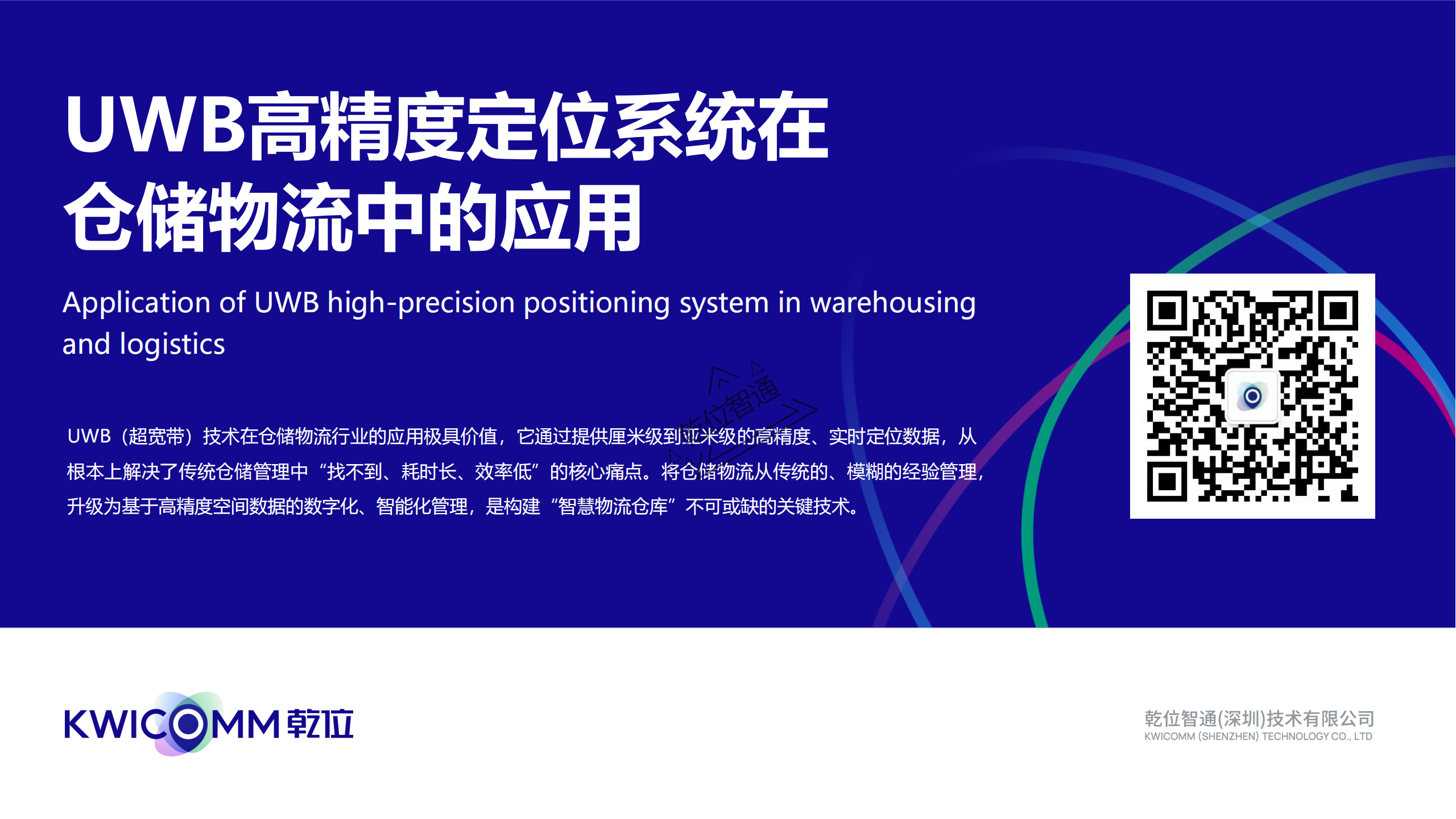 UWB高精度定位系统在仓储物流中的应用

Application of UWB high-precision positioning system in warehousing and logistics

乾位智通

UWB（超宽带）技术在仓储物流行业的应用极具价值，它通过提供厘米级到亚米级的高精度、实时定位数据，从根本上解决了传统仓储管理中“找不到、耗时长、效率低”的核心痛点。将仓储物流从传统的、模糊的经验管理，升级为基于高精度空间数据的数字化、智能化管理，是构建“智慧物流仓库”不可或缺的关键技术。

KWICOMM 乾位

乾位智通(深圳)技术有限公司
KWICOMM (SHENZHEN) TECHNOLOGY CO., LTD